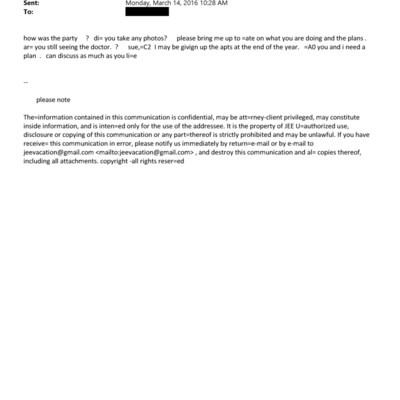 Sent: Monday, March 14, 2016 10:28 AM
To:

how was the party ? di= you take any photos? please bring me up to =ate on what you are doing and the plans . ar= you still seeing the doctor. ? sue,=C2 I may be givign up the apts at the end of the year. =A0 you and i need a plan . can discuss as much as you li=e

--

please note

The=information contained in this communication is confidential, may be att=rney-client privileged, may constitute inside information, and is inten=ed only for the use of the addressee. It is the property of JEE U=authorized use, disclosure or copying of this communication or any part=thereof is strictly prohibited and may be unlawful. If you have receive= this communication in error, please notify us immediately by return=e-mail or by e-mail to jeevacation@gmail.com <mailto:jeevacation@gmail.com> , and destroy this communication and al= copies thereof, including all attachments. copyright -all rights reser=ed